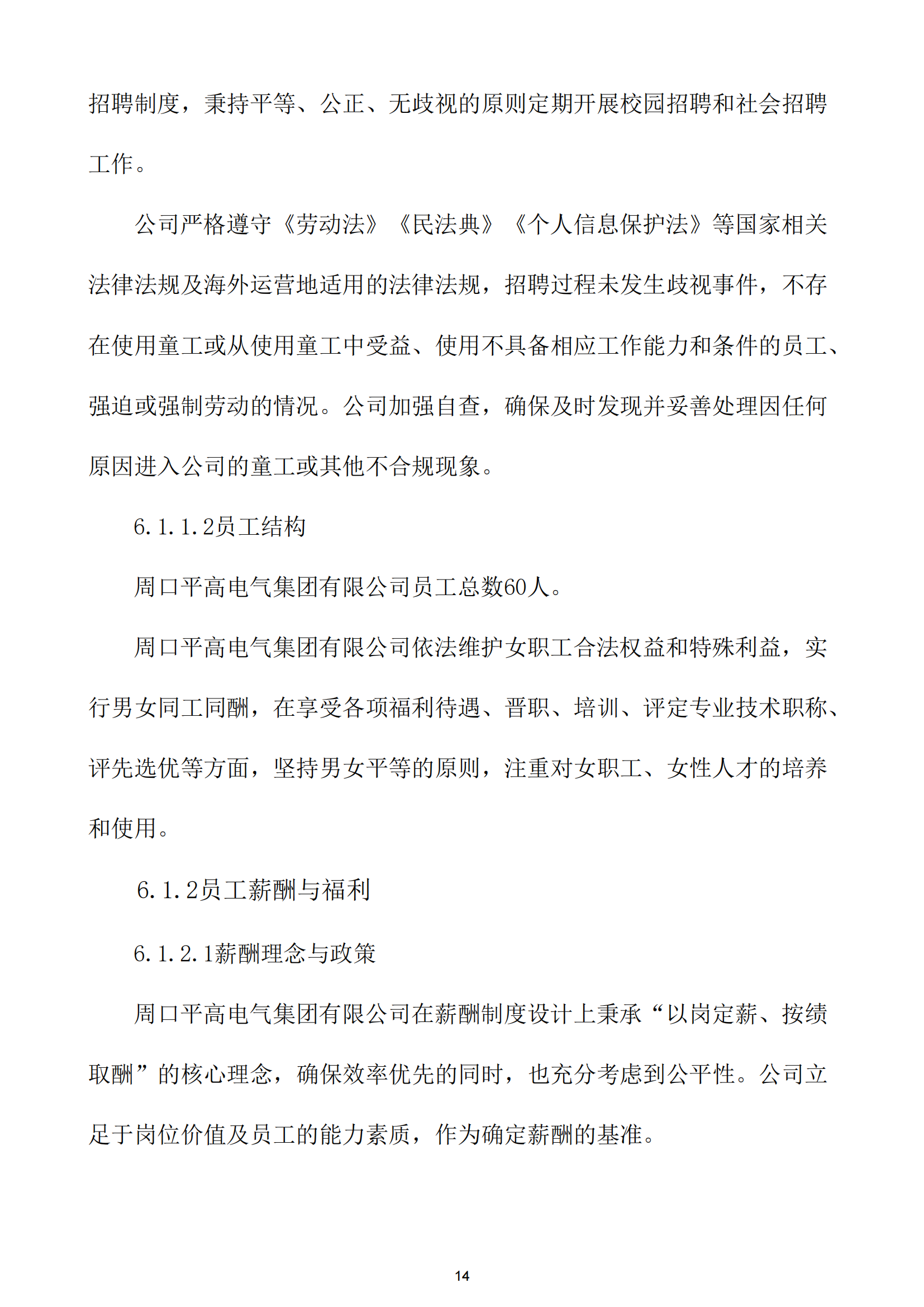 招聘制度，秉持平等、公正、无歧视的原则定期开展校园招聘和社会招聘工作。

公司严格遵守《劳动法》《民法典》《个人信息保护法》等国家相关法律法规及海外运营地适用的法律法规，招聘过程未发生歧视事件，不存在使用童工或从使用童工中受益、使用不具备相应工作能力和条件的员工、强迫或强制劳动的情况。公司加强自查，确保及时发现并妥善处理因任何原因进入公司的童工或其他不合规现象。

6.1.1.2员工结构

周口平高电气集团有限公司员工总数60人。

周口平高电气集团有限公司依法维护女职工合法权益和特殊利益，实行男女同工同酬，在享受各项福利待遇、晋职、培训、评定专业技术职称、评先选优等方面，坚持男女平等的原则，注重对女职工、女性人才的培养和使用。

6.1.2员工薪酬与福利

6.1.2.1薪酬理念与政策

周口平高电气集团有限公司在薪酬制度设计上秉承“以岗定薪、按绩取酬”的核心理念，确保效率优先的同时，也充分考虑到公平性。公司立足于岗位价值及员工的能力素质，作为确定薪酬的基准。

14